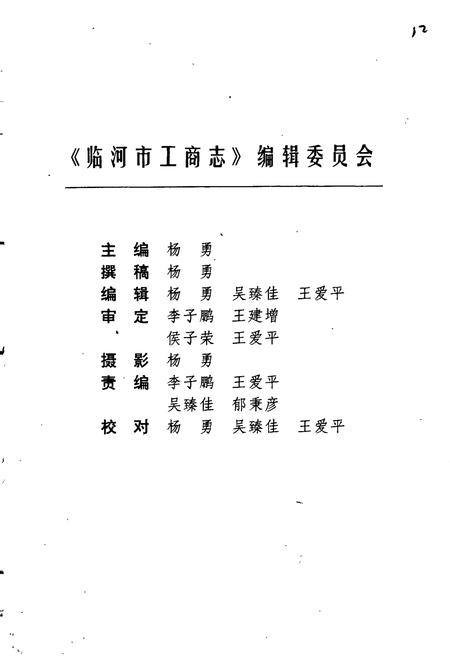 12

《临河市工商志》编辑委员会

主　编　杨　勇
撰　稿　杨　勇
编　辑　杨　勇　吴臻佳　王爱平
审　定　李子鹏　王建增
　　　　侯子荣　王爱平
摄　影　杨　勇
责　编　李子鹏　王爱平
　　　　吴臻佳　郁秉彦
校　对　杨　勇　吴臻佳　王爱平